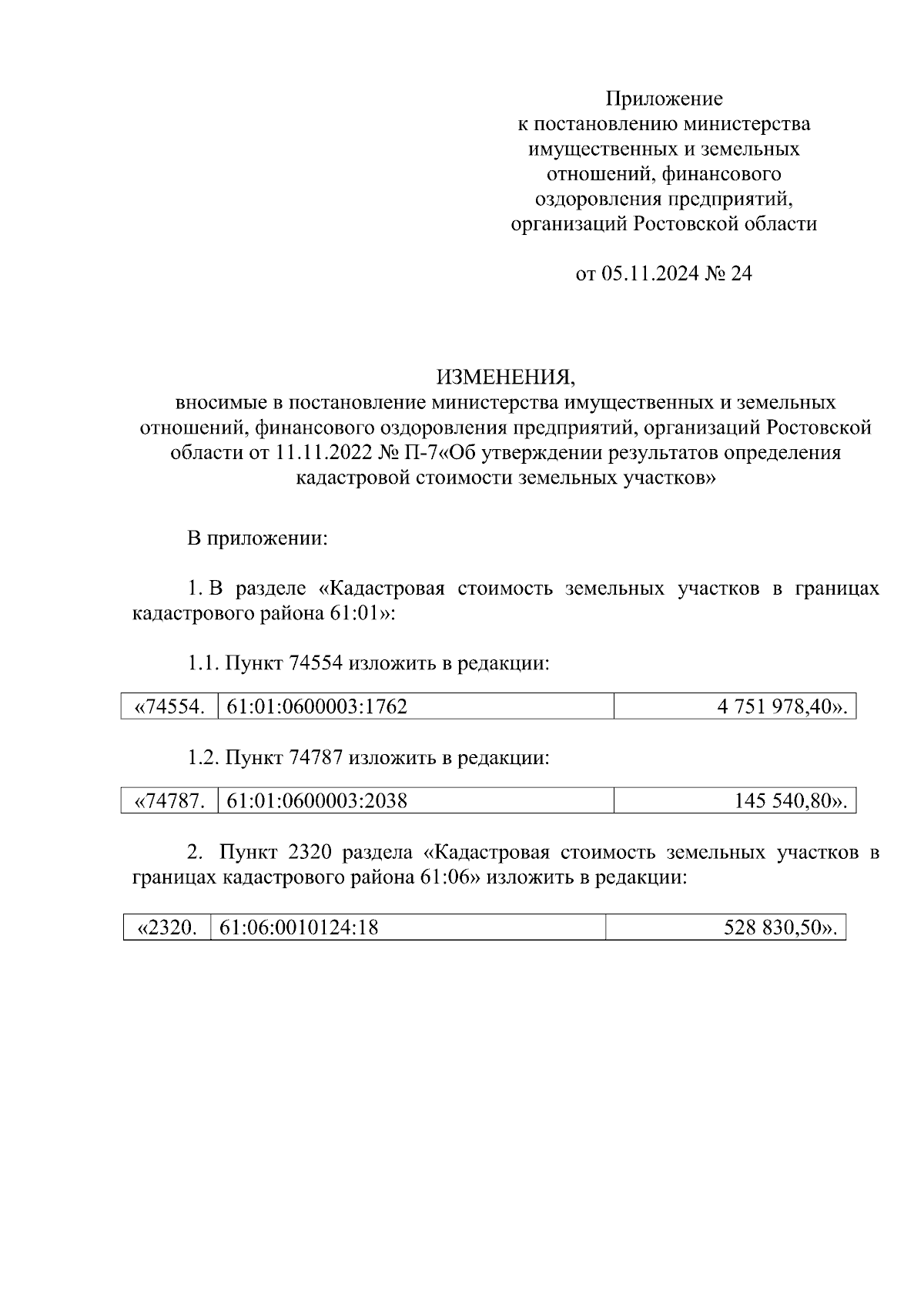 Приложение
к постановлению министерства имущественных и земельных отношений, финансового оздоровления предприятий, организаций Ростовской области

от 05.11.2024 № 24

ИЗМЕНЕНИЯ,
вносимые в постановление министерства имущественных и земельных отношений, финансового оздоровления предприятий, организаций Ростовской области от 11.11.2022 № П-7«Об утверждении результатов определения кадастровой стоимости земельных участков»

В приложении:

1. В разделе «Кадастровая стоимость земельных участков в границах кадастрового района 61:01»:

1.1. Пункт 74554 изложить в редакции:

| «74554. | 61:01:0600003:1762 | 4 751 978,40». |
|---|---|---|

1.2. Пункт 74787 изложить в редакции:

| «74787. | 61:01:0600003:2038 | 145 540,80». |
|---|---|---|

2. Пункт 2320 раздела «Кадастровая стоимость земельных участков в границах кадастрового района 61:06» изложить в редакции:

| «2320. | 61:06:0010124:18 | 528 830,50». |
|---|---|---|